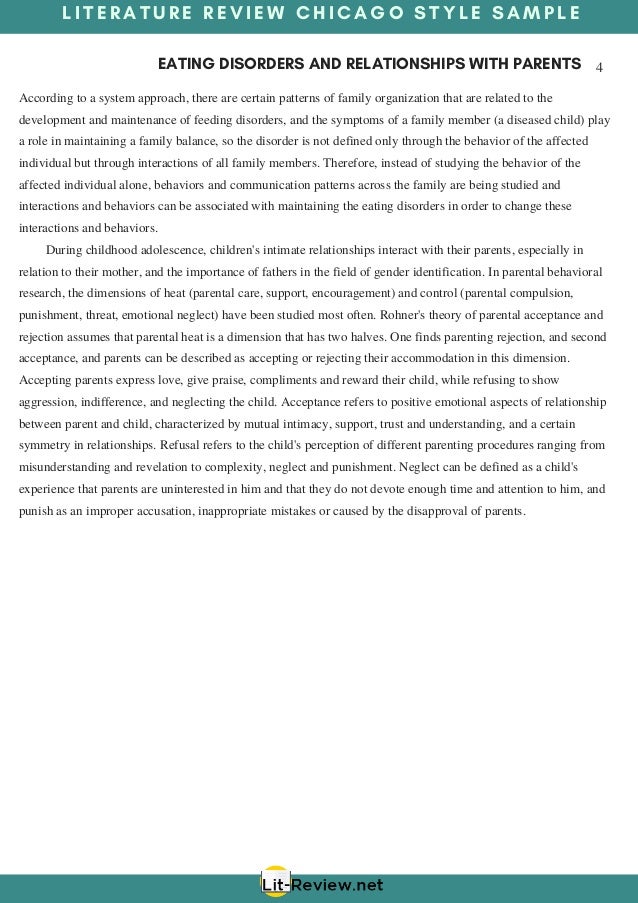 LITERATURE REVIEW CHICAGO STYLE SAMPLE

EATING DISORDERS AND RELATIONSHIPS WITH PARENTS 4

According to a system approach, there are certain patterns of family organization that are related to the development and maintenance of feeding disorders, and the symptoms of a family member (a diseased child) play a role in maintaining a family balance, so the disorder is not defined only through the behavior of the affected individual but through interactions of all family members. Therefore, instead of studying the behavior of the affected individual alone, behaviors and communication patterns across the family are being studied and interactions and behaviors can be associated with maintaining the eating disorders in order to change these interactions and behaviors.

During childhood adolescence, children's intimate relationships interact with their parents, especially in relation to their mother, and the importance of fathers in the field of gender identification. In parental behavioral research, the dimensions of heat (parental care, support, encouragement) and control (parental compulsion, punishment, threat, emotional neglect) have been studied most often. Rohner's theory of parental acceptance and rejection assumes that parental heat is a dimension that has two halves. One finds parenting rejection, and second acceptance, and parents can be described as accepting or rejecting their accommodation in this dimension. Accepting parents express love, give praise, compliments and reward their child, while refusing to show aggression, indifference, and neglecting the child. Acceptance refers to positive emotional aspects of relationship between parent and child, characterized by mutual intimacy, support, trust and understanding, and a certain symmetry in relationships. Refusal refers to the child's perception of different parenting procedures ranging from misunderstanding and revelation to complexity, neglect and punishment. Neglect can be defined as a child's experience that parents are uninterested in him and that they do not devote enough time and attention to him, and punish as an improper accusation, inappropriate mistakes or caused by the disapproval of parents.

Lit-Review.net